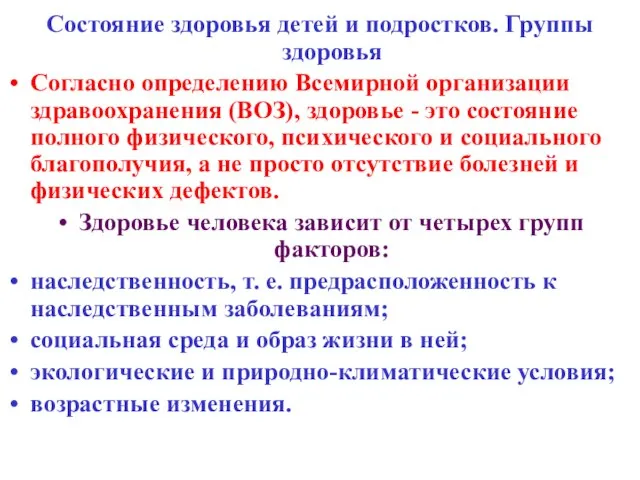 Состояние здоровья детей и подростков. Группы здоровья

• Согласно определению Всемирной организации здравоохранения (ВОЗ), здоровье - это состояние полного физического, психического и социального благополучия, а не просто отсутствие болезней и физических дефектов.

• Здоровье человека зависит от четырех групп факторов:

• наследственность, т. е. предрасположенность к наследственным заболеваниям;

• социальная среда и образ жизни в ней;

• экологические и природно-климатические условия;

• возрастные изменения.